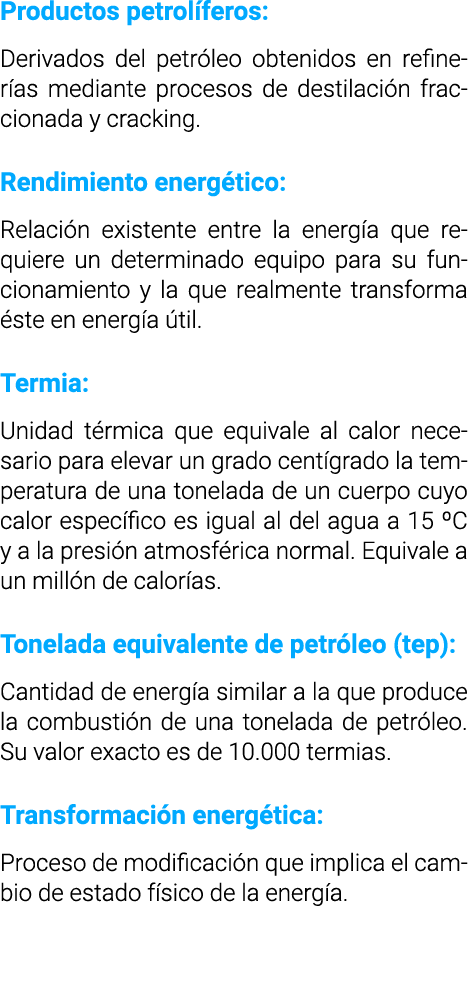 Productos petrolíferos:

Derivados del petróleo obtenidos en refinerías mediante procesos de destilación fraccionada y cracking.

Rendimiento energético:

Relación existente entre la energía que requiere un determinado equipo para su funcionamiento y la que realmente transforma éste en energía útil.

Termia:

Unidad térmica que equivale al calor necesario para elevar un grado centígrado la temperatura de una tonelada de un cuerpo cuyo calor específico es igual al del agua a 15 ºC y a la presión atmosférica normal. Equivale a un millón de calorías.

Tonelada equivalente de petróleo (tep):

Cantidad de energía similar a la que produce la combustión de una tonelada de petróleo. Su valor exacto es de 10.000 termias.

Transformación energética:

Proceso de modificación que implica el cambio de estado físico de la energía.